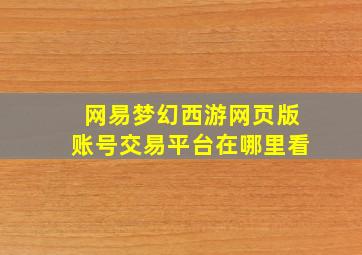 网易梦幻西游网页版
账号交易平台在哪里看